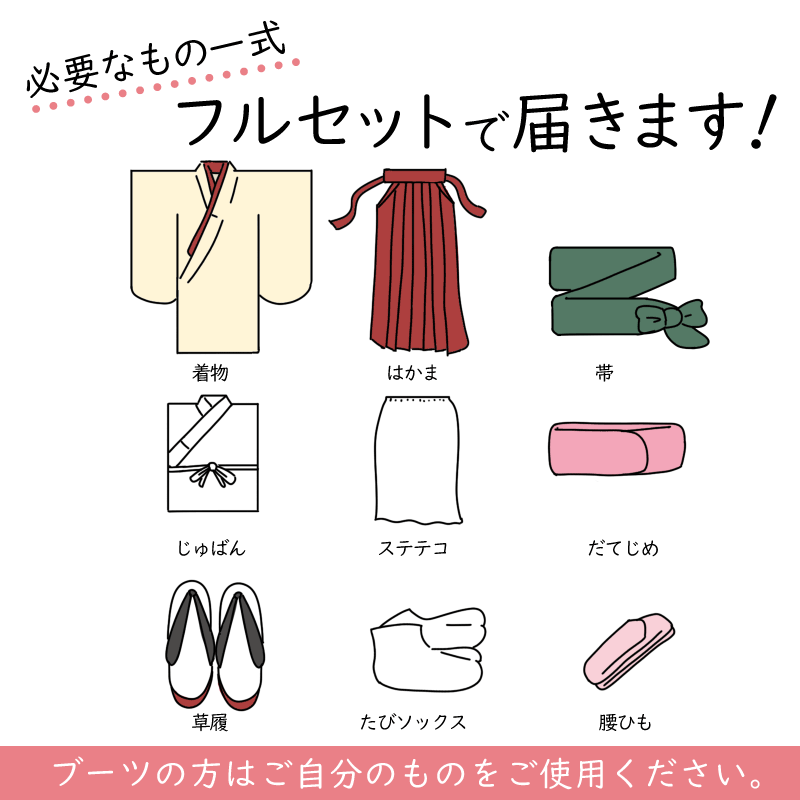 必要なもの一式

フルセットで届きます！

着物

はかま

帯

じゅばん

ステテコ

だてじめ

草履

たびソックス

腰ひも

ブーツの方はご自分のものをご使用ください。